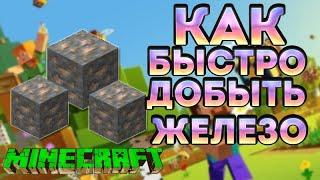 КАК БЫСТРО ДОБЫТЬ ЖЕЛЕЗО

MINECRAFT